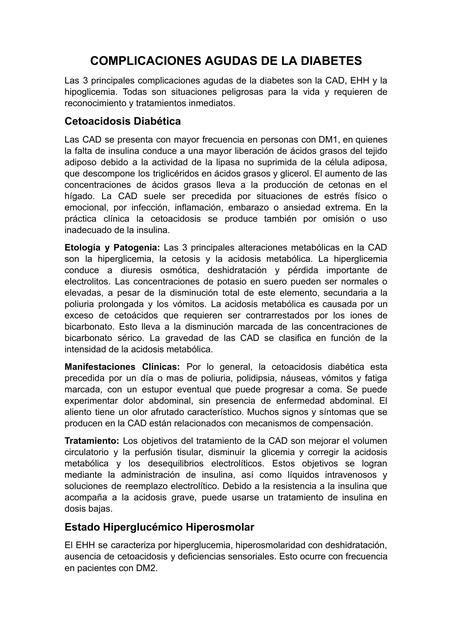 COMPLICACIONES AGUDAS DE LA DIABETES

Las 3 principales complicaciones agudas de la diabetes son la CAD, EHH y la hipoglicemia. Todas son situaciones peligrosas para la vida y requieren de reconocimiento y tratamientos inmediatos.

Cetoacidosis Diabética

Las CAD se presenta con mayor frecuencia en personas con DM1, en quienes la falta de insulina conduce a una mayor liberación de ácidos grasos del tejido adiposo debido a la actividad de la lipasa no suprimida de la célula adiposa, que descompone los triglicéridos en ácidos grasos y glicerol. El aumento de las concentraciones de ácidos grasos lleva a la producción de cetonas en el hígado. La CAD suele ser precedida por situaciones de estrés físico o emocional, por infección, inflamación, embarazo o ansiedad extrema. En la práctica clínica la cetoacidosis se produce también por omisión o uso inadecuado de la insulina.

Etología y Patogenia: Las 3 principales alteraciones metabólicas en la CAD son la hiperglicemia, la cetosis y la acidosis metabólica. La hiperglicemia conduce a diuresis osmótica, deshidratación y pérdida importante de electrolitos. Las concentraciones de potasio en suero pueden ser normales o elevadas, a pesar de la disminución total de este elemento, secundaria a la poliuria prolongada y los vómitos. La acidosis metabólica es causada por un exceso de cetoácidos que requieren ser contrarrestados por los iones de bicarbonato. Esto lleva a la disminución marcada de las concentraciones de bicarbonato sérico. La gravedad de las CAD se clasifica en función de la intensidad de la acidosis metabólica.

Manifestaciones Clínicas: Por lo general, la cetoacidosis diabética esta precedida por un día o mas de poliuria, polidipsia, náuseas, vómitos y fatiga marcada, con un estupor eventual que puede progresar a coma. Se puede experimentar dolor abdominal, sin presencia de enfermedad abdominal. El aliento tiene un olor afrutado característico. Muchos signos y síntomas que se producen en la CAD están relacionados con mecanismos de compensación.

Tratamiento: Los objetivos del tratamiento de la CAD son mejorar el volumen circulatorio y la perfusión tisular, disminuir la glicemia y corregir la acidosis metabólica y los desequilibrios electrolíticos. Estos objetivos se logran mediante la administración de insulina, así como líquidos intravenosos y soluciones de reemplazo electrolítico. Debido a la resistencia a la insulina que acompaña a la acidosis grave, puede usarse un tratamiento de insulina en dosis bajas.

Estado Hiperglucémico Hiperosmolar

El EHH se caracteriza por hiperglucemia, hiperosmolaridad con deshidratación, ausencia de cetoacidosis y deficiencias sensoriales. Esto ocurre con frecuencia en pacientes con DM2.